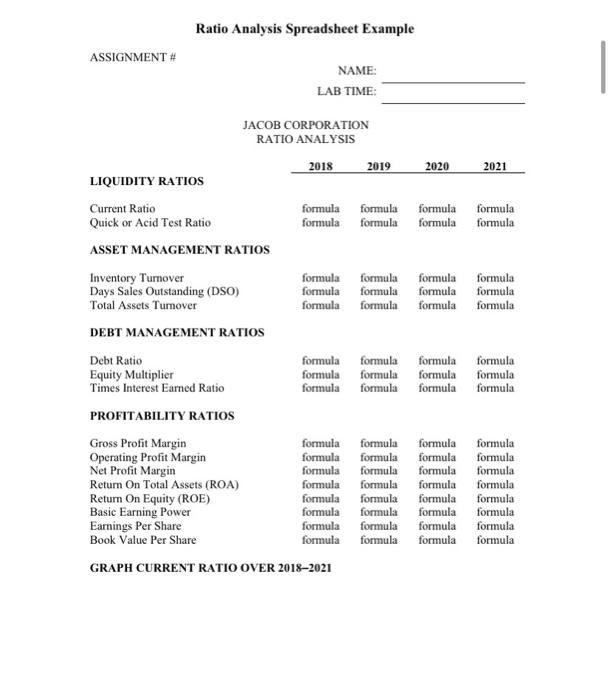 Ratio Analysis Spreadsheet Example

ASSIGNMENT #

NAME:

LAB TIME:

JACOB CORPORATION
RATIO ANALYSIS

| | 2018 | 2019 | 2020 | 2021 |
|---|---|---|---|---|
| **LIQUIDITY RATIOS** | | | | |
| Current Ratio | formula | formula | formula | formula |
| Quick or Acid Test Ratio | formula | formula | formula | formula |
| **ASSET MANAGEMENT RATIOS** | | | | |
| Inventory Turnover | formula | formula | formula | formula |
| Days Sales Outstanding (DSO) | formula | formula | formula | formula |
| Total Assets Turnover | formula | formula | formula | formula |
| **DEBT MANAGEMENT RATIOS** | | | | |
| Debt Ratio | formula | formula | formula | formula |
| Equity Multiplier | formula | formula | formula | formula |
| Times Interest Earned Ratio | formula | formula | formula | formula |
| **PROFITABILITY RATIOS** | | | | |
| Gross Profit Margin | formula | formula | formula | formula |
| Operating Profit Margin | formula | formula | formula | formula |
| Net Profit Margin | formula | formula | formula | formula |
| Return On Total Assets (ROA) | formula | formula | formula | formula |
| Return On Equity (ROE) | formula | formula | formula | formula |
| Basic Earning Power | formula | formula | formula | formula |
| Earnings Per Share | formula | formula | formula | formula |
| Book Value Per Share | formula | formula | formula | formula |

GRAPH CURRENT RATIO OVER 2018–2021